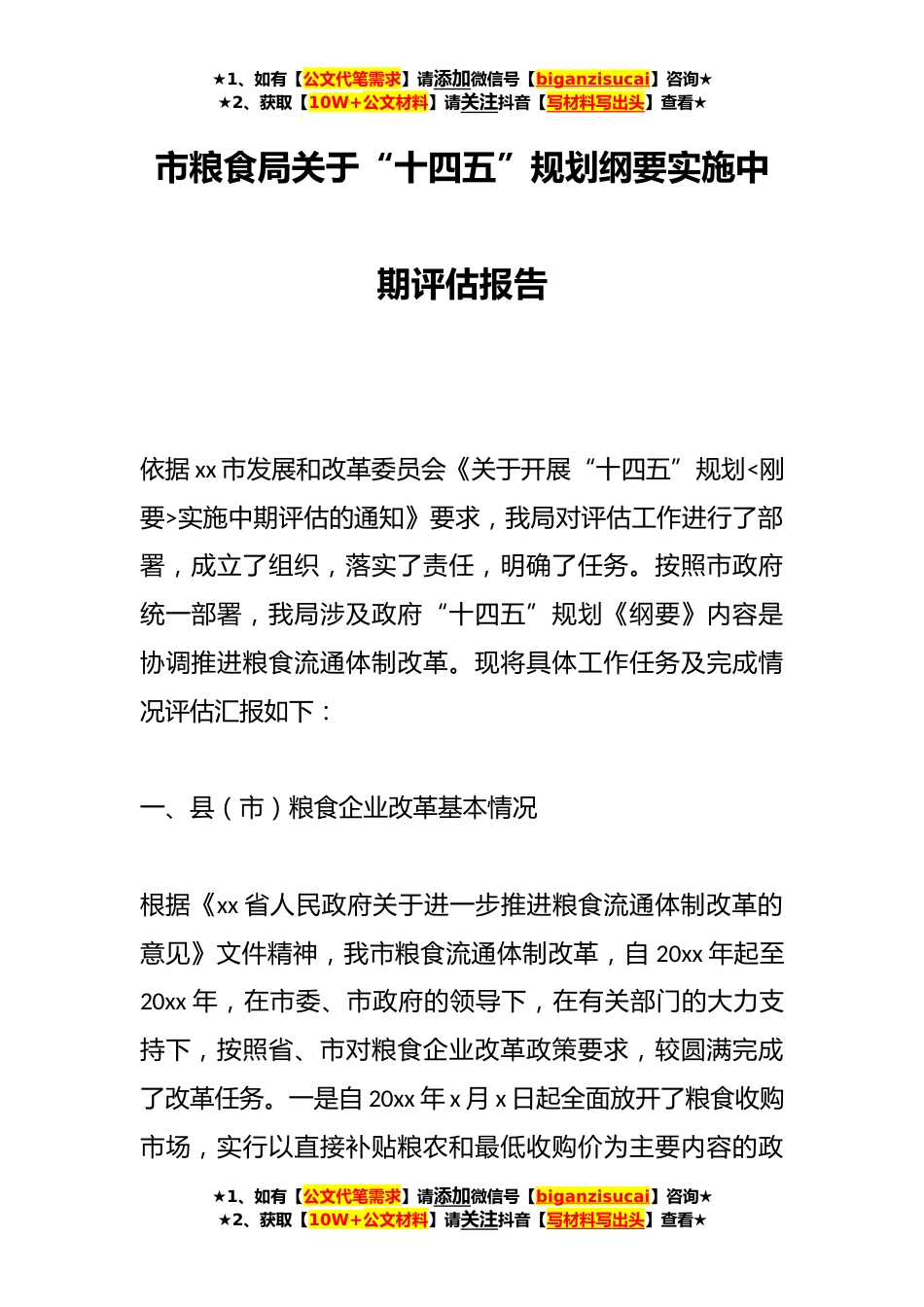 ★1、如有【公文代笔需求】请添加微信号【biganzisucai】咨询★
★2、获取【10W+公文材料】请关注抖音【写材料写出头】查看★

市粮食局关于“十四五”规划纲要实施中期评估报告

依据xx市发展和改革委员会《关于开展“十四五”规划<刚要>实施中期评估的通知》要求，我局对评估工作进行了部署，成立了组织，落实了责任，明确了任务。按照市政府统一部署，我局涉及政府“十四五”规划《纲要》内容是协调推进粮食流通体制改革。现将具体工作任务及完成情况评估汇报如下：

一、县（市）粮食企业改革基本情况

根据《xx省人民政府关于进一步推进粮食流通体制改革的意见》文件精神，我市粮食流通体制改革，自20xx年起至20xx年，在市委、市政府的领导下，在有关部门的大力支持下，按照省、市对粮食企业改革政策要求，较圆满完成了改革任务。一是自20xx年x月x日起全面放开了粮食收购市场，实行以直接补贴粮农和最低收购价为主要内容的政

★1、如有【公文代笔需求】请添加微信号【biganzisucai】咨询★
★2、获取【10W+公文材料】请关注抖音【写材料写出头】查看★